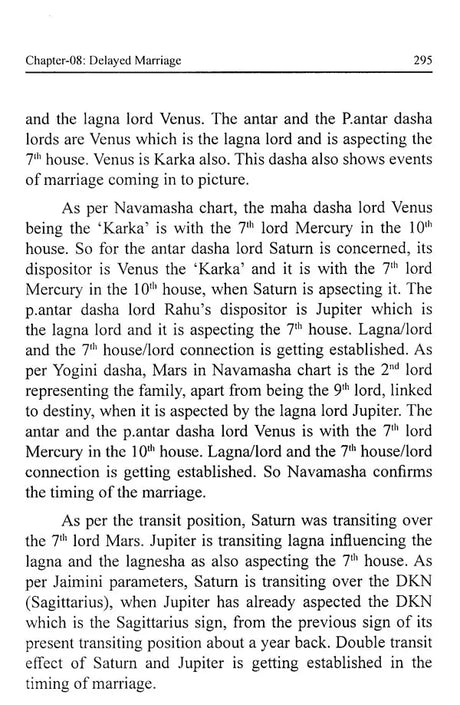 Chapter-08: Delayed Marriage

295

and the lagna lord Venus. The antar and the P.antar dasha lords are Venus which is the lagna lord and is aspecting the $7^{th}$ house. Venus is Karka also. This dasha also shows events of marriage coming in to picture.

As per Navamasha chart, the maha dasha lord Venus being the 'Karka' is with the $7^{th}$ lord Mercury in the $10^{th}$ house. So for the antar dasha lord Saturn is concerned, its dispositor is Venus the 'Karka' and it is with the $7^{th}$ lord Mercury in the $10^{th}$ house, when Saturn is apsecting it. The p.antar dasha lord Rahu's dispositor is Jupiter which is the lagna lord and it is aspecting the $7^{th}$ house. Lagna/lord and the $7^{th}$ house/lord connection is getting established. As per Yogini dasha, Mars in Navamasha chart is the $2^{nd}$ lord representing the family, apart from being the $9^{th}$ lord, linked to destiny, when it is aspected by the lagna lord Jupiter. The antar and the p.antar dasha lord Venus is with the $7^{th}$ lord Mercury in the $10^{th}$ house. Lagna/lord and the $7^{th}$ house/lord connection is getting established. So Navamasha confirms the timing of the marriage.

As per the transit position, Saturn was transiting over the $7^{th}$ lord Mars. Jupiter is transiting lagna influencing the lagna and the lagnesha as also aspecting the $7^{th}$ house. As per Jaimini parameters, Saturn is transiting over the DKN (Sagittarius), when Jupiter has already aspected the DKN which is the Sagittarius sign, from the previous sign of its present transiting position about a year back. Double transit effect of Saturn and Jupiter is getting established in the timing of marriage.